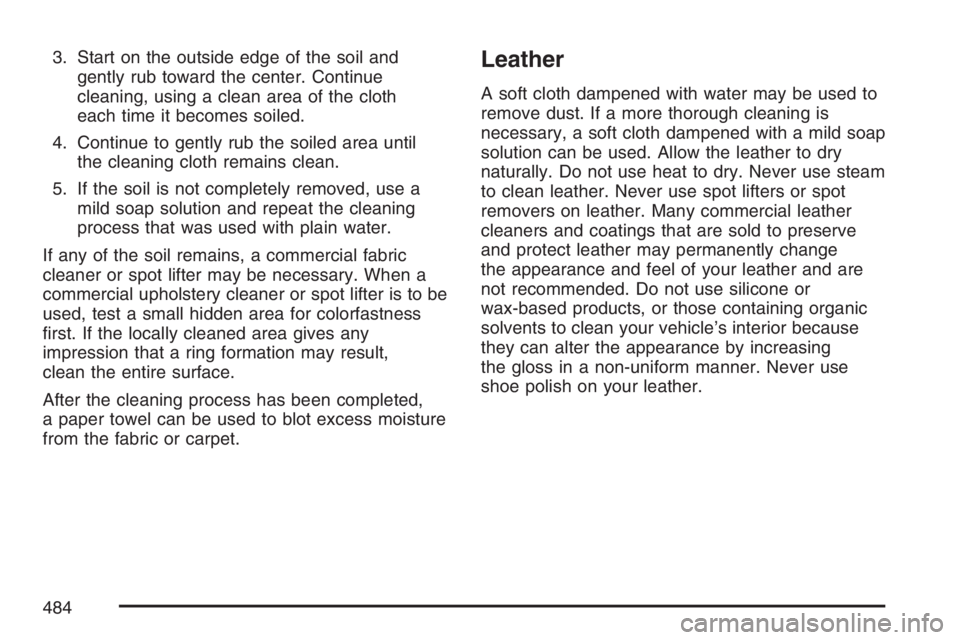 3. Start on the outside edge of the soil and gently rub toward the center. Continue cleaning, using a clean area of the cloth each time it becomes soiled.

4. Continue to gently rub the soiled area until the cleaning cloth remains clean.

5. If the soil is not completely removed, use a mild soap solution and repeat the cleaning process that was used with plain water.

If any of the soil remains, a commercial fabric cleaner or spot lifter may be necessary. When a commercial upholstery cleaner or spot lifter is to be used, test a small hidden area for colorfastness first. If the locally cleaned area gives any impression that a ring formation may result, clean the entire surface.

After the cleaning process has been completed, a paper towel can be used to blot excess moisture from the fabric or carpet.

Leather

A soft cloth dampened with water may be used to remove dust. If a more thorough cleaning is necessary, a soft cloth dampened with a mild soap solution can be used. Allow the leather to dry naturally. Do not use heat to dry. Never use steam to clean leather. Never use spot lifters or spot removers on leather. Many commercial leather cleaners and coatings that are sold to preserve and protect leather may permanently change the appearance and feel of your leather and are not recommended. Do not use silicone or wax-based products, or those containing organic solvents to clean your vehicle's interior because they can alter the appearance by increasing the gloss in a non-uniform manner. Never use shoe polish on your leather.

484

carmanualsonline.info